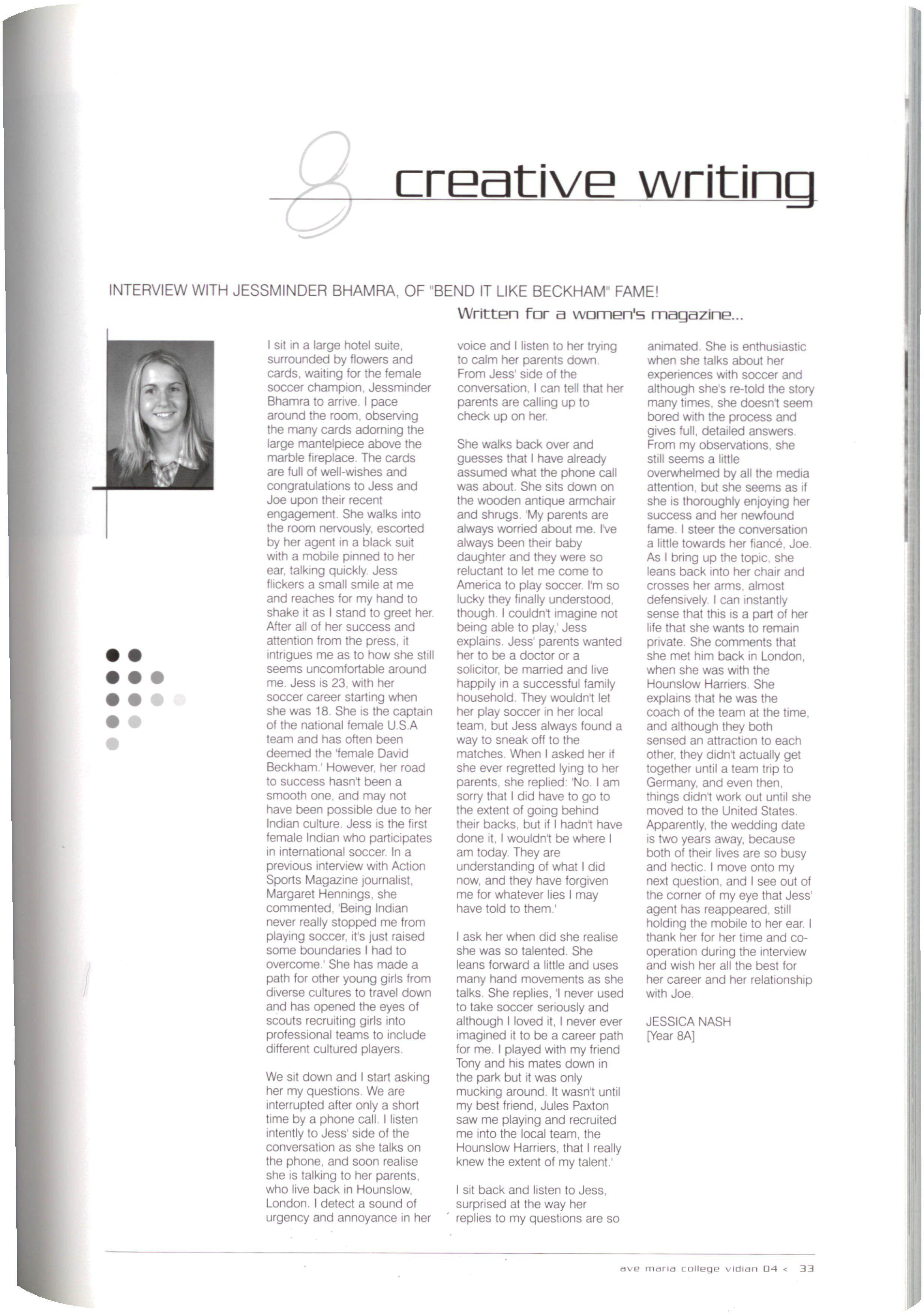 8 creative writing

INTERVIEW WITH JESSMINDER BHAMRA, OF "BEND IT LIKE BECKHAM" FAME!

Written for a women's magazine...

I sit in a large hotel suite, surrounded by flowers and cards, waiting for the female soccer champion, Jessminder Bhamra to arrive. I pace around the room, observing the many cards adorning the large mantelpiece above the marble fireplace. The cards are full of well-wishes and congratulations to Jess and Joe upon their recent engagement. She walks into the room nervously, escorted by her agent in a black suit with a mobile pinned to her ear, talking quickly. Jess flickers a small smile at me and reaches for my hand to shake it as I stand to greet her. After all of her success and attention from the press, it intrigues me as to how she still seems uncomfortable around me. Jess is 23, with her soccer career starting when she was 18. She is the captain of the national female U.S.A team and has often been deemed the 'female David Beckham.' However, her road to success hasn't been a smooth one, and may not have been possible due to her Indian culture. Jess is the first female Indian who participates in international soccer. In a previous interview with Action Sports Magazine journalist, Margaret Hennings, she commented, 'Being Indian never really stopped me from playing soccer, it's just raised some boundaries I had to overcome.' She has made a path for other young girls from diverse cultures to travel down and has opened the eyes of scouts recruiting girls into professional teams to include different cultured players.

We sit down and I start asking her my questions. We are interrupted after only a short time by a phone call. I listen intently to Jess' side of the conversation as she talks on the phone, and soon realise she is talking to her parents, who live back in Hounslow, London. I detect a sound of urgency and annoyance in her voice and I listen to her trying to calm her parents down. From Jess' side of the conversation, I can tell that her parents are calling up to check up on her.

She walks back over and guesses that I have already assumed what the phone call was about. She sits down on the wooden antique armchair and shrugs. 'My parents are always worried about me. I've always been their baby daughter and they were so reluctant to let me come to America to play soccer. I'm so lucky they finally understood, though. I couldn't imagine not being able to play,' Jess explains. Jess' parents wanted her to be a doctor or a solicitor, be married and live happily in a successful family household. They wouldn't let her play soccer in her local team, but Jess always found a way to sneak off to the matches. When I asked her if she ever regretted lying to her parents, she replied: 'No. I am sorry that I did have to go to the extent of going behind their backs, but if I hadn't have done it, I wouldn't be where I am today. They are understanding of what I did now, and they have forgiven me for whatever lies I may have told to them.'

I ask her when did she realise she was so talented. She leans forward a little and uses many hand movements as she talks. She replies, 'I never used to take soccer seriously and although I loved it, I never ever imagined it to be a career path for me. I played with my friend Tony and his mates down in the park but it was only mucking around. It wasn't until my best friend, Jules Paxton saw me playing and recruited me into the local team, the Hounslow Harriers, that I really knew the extent of my talent.'

I sit back and listen to Jess, surprised at the way her replies to my questions are so animated. She is enthusiastic when she talks about her experiences with soccer and although she's re-told the story many times, she doesn't seem bored with the process and gives full, detailed answers. From my observations, she still seems a little overwhelmed by all the media attention, but she seems as if she is thoroughly enjoying her success and her newfound fame. I steer the conversation a little towards her fiancé, Joe. As I bring up the topic, she leans back into her chair and crosses her arms, almost defensively. I can instantly sense that this is a part of her life that she wants to remain private. She comments that she met him back in London, when she was with the Hounslow Harriers. She explains that he was the coach of the team at the time, and although they both sensed an attraction to each other, they didn't actually get together until a team trip to Germany, and even then, things didn't work out until she moved to the United States. Apparently, the wedding date is two years away, because both of their lives are so busy and hectic. I move onto my next question, and I see out of the corner of my eye that Jess' agent has reappeared, still holding the mobile to her ear. I thank her for her time and co-operation during the interview and wish her all the best for her career and her relationship with Joe.

JESSICA NASH
[Year 8A]

ave maria college vidian 04 < 33